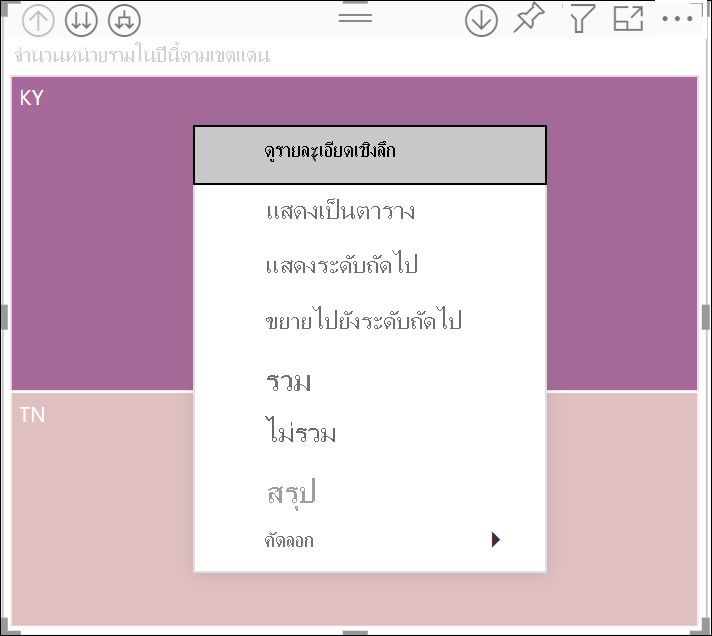 จำนวนหน่วยรวมในปีนี้ตามเขตแดน

KY

ดูรายละเอียดเชิงลึก

แสดงเป็นตาราง

แสดงระดับถัดไป

ขยายไปยังระดับถัดไป

รวม

ไม่รวม

สรุป

คัดลอก

TN